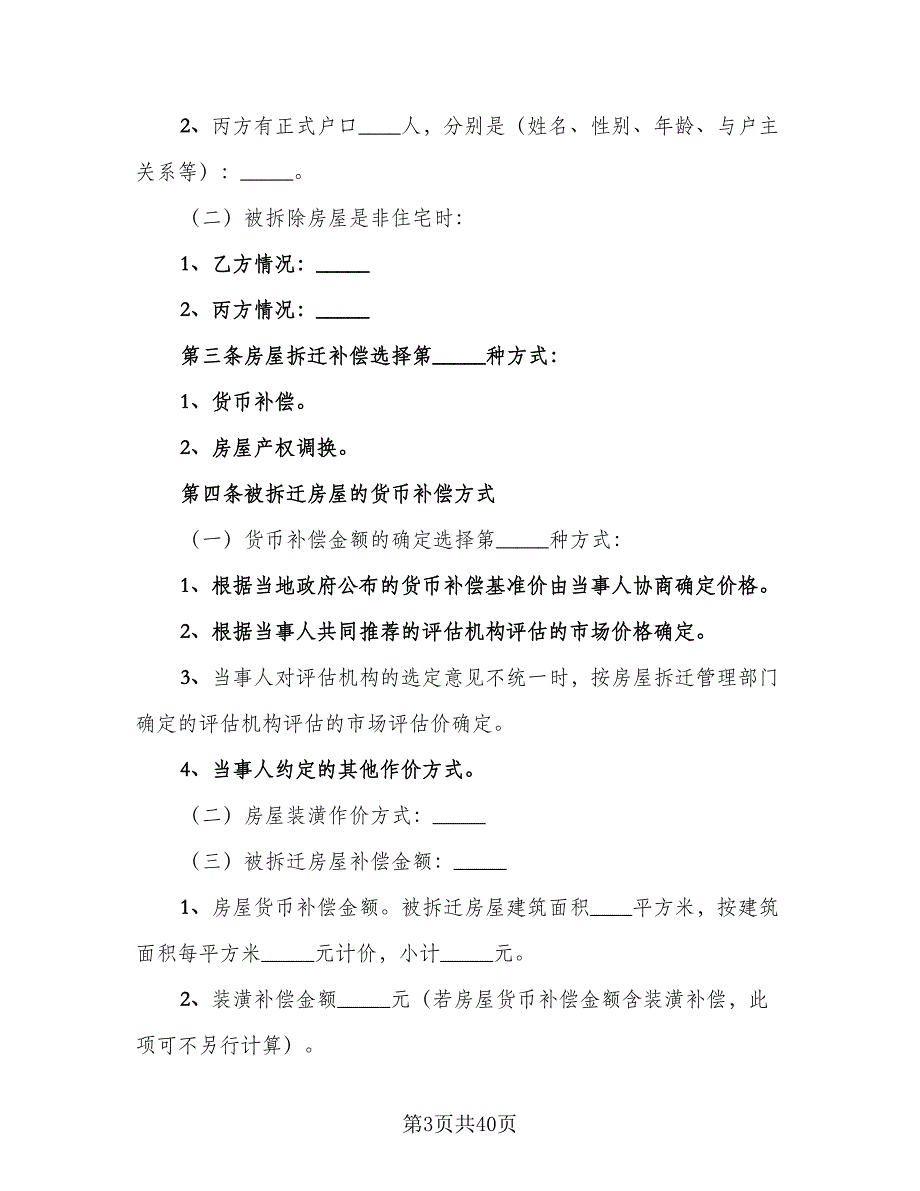 2、丙方有正式户口____人，分别是（姓名、性别、年龄、与户主关系等）：_____。

（二）被拆除房屋是非住宅时：

1、乙方情况：_____

2、丙方情况：_____

第三条房屋拆迁补偿选择第_____种方式：

1、货币补偿。

2、房屋产权调换。

第四条被拆迁房屋的货币补偿方式

（一）货币补偿金额的确定选择第_____种方式：

1、根据当地政府公布的货币补偿基准价由当事人协商确定价格。

2、根据当事人共同推荐的评估机构评估的市场价格确定。

3、当事人对评估机构的选定意见不统一时，按房屋拆迁管理部门确定的评估机构评估的市场评估价确定。

4、当事人约定的其他作价方式。

（二）房屋装潢作价方式：_____

（三）被拆迁房屋补偿金额：_____

1、房屋货币补偿金额。被拆迁房屋建筑面积____平方米，按建筑面积每平方米_____元计价，小计_____元。

2、装潢补偿金额_____元（若房屋货币补偿金额含装潢补偿，此项可不另行计算）。

第3页共40页